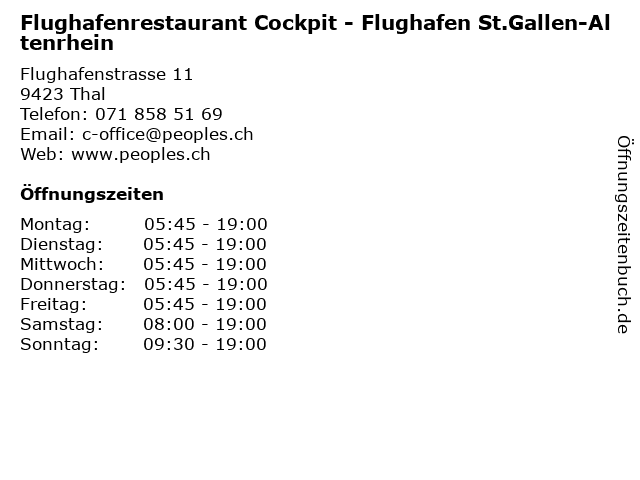 Flughafenrestaurant Cockpit - Flughafen St.Gallen-Altenrhein

Flughafenstrasse 11
9423 Thal
Telefon: 071 858 51 69
Email: c-office@peoples.ch
Web: www.peoples.ch

Öffnungszeiten

| | |
|---|---|
| Montag: | 05:45 - 19:00 |
| Dienstag: | 05:45 - 19:00 |
| Mittwoch: | 05:45 - 19:00 |
| Donnerstag: | 05:45 - 19:00 |
| Freitag: | 05:45 - 19:00 |
| Samstag: | 08:00 - 19:00 |
| Sonntag: | 09:30 - 19:00 |

Öffnungszeitenbuch.de